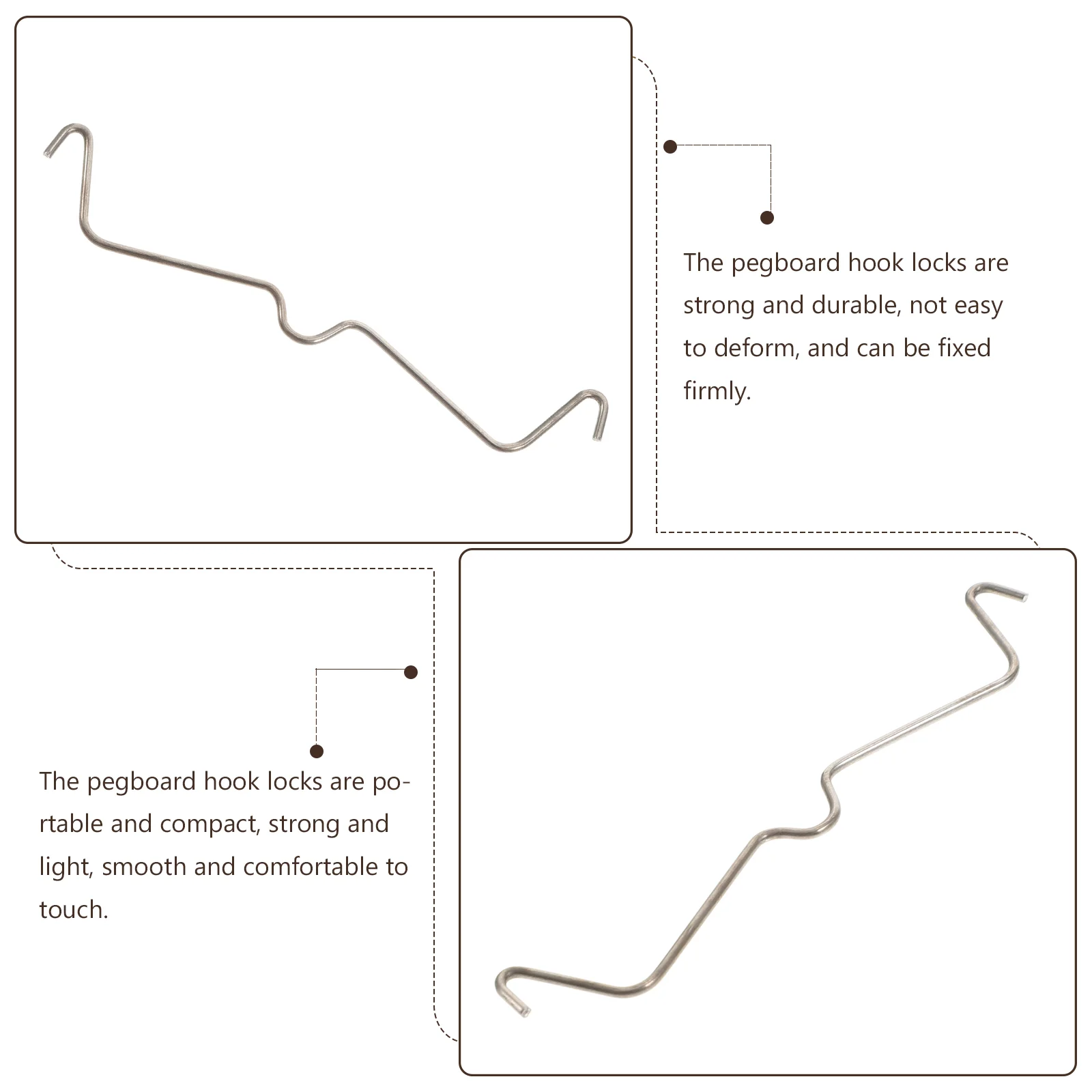 The pegboard hook locks are strong and durable, not easy to deform, and can be fixed firmly.

The pegboard hook locks are portable and compact, strong and light, smooth and comfortable to touch.